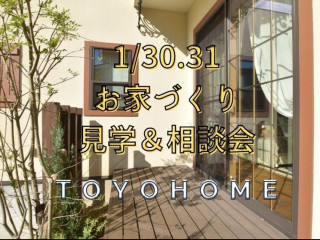 1/30.31
お家づくり
見学＆相談会

TOYOHOME